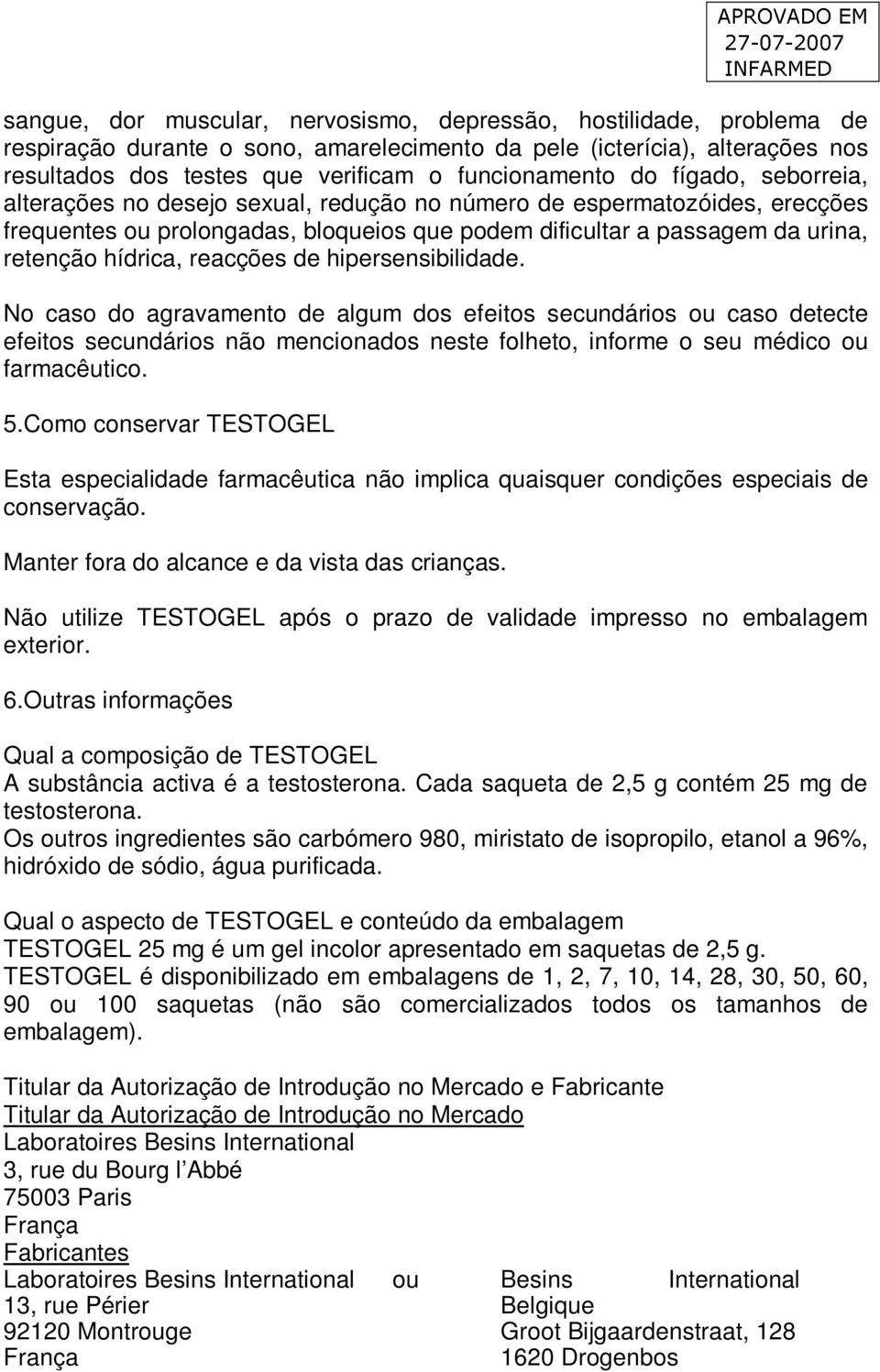 APROVADO EM
27-07-2007
INFARMED

sangue, dor muscular, nervosismo, depressão, hostilidade, problema de respiração durante o sono, amarelecimento da pele (icterícia), alterações nos resultados dos testes que verificam o funcionamento do fígado, seborreia, alterações no desejo sexual, redução no número de espermatozóides, erecções frequentes ou prolongadas, bloqueios que podem dificultar a passagem da urina, retenção hídrica, reacções de hipersensibilidade.

No caso do agravamento de algum dos efeitos secundários ou caso detecte efeitos secundários não mencionados neste folheto, informe o seu médico ou farmacêutico.

5.Como conservar TESTOGEL

Esta especialidade farmacêutica não implica quaisquer condições especiais de conservação.

Manter fora do alcance e da vista das crianças.

Não utilize TESTOGEL após o prazo de validade impresso no embalagem exterior.

6.Outras informações

Qual a composição de TESTOGEL
A substância activa é a testosterona. Cada saqueta de 2,5 g contém 25 mg de testosterona.
Os outros ingredientes são carbómero 980, miristato de isopropilo, etanol a 96%, hidróxido de sódio, água purificada.

Qual o aspecto de TESTOGEL e conteúdo da embalagem
TESTOGEL 25 mg é um gel incolor apresentado em saquetas de 2,5 g.
TESTOGEL é disponibilizado em embalagens de 1, 2, 7, 10, 14, 28, 30, 50, 60, 90 ou 100 saquetas (não são comercializados todos os tamanhos de embalagem).

Titular da Autorização de Introdução no Mercado e Fabricante
Titular da Autorização de Introdução no Mercado
Laboratoires Besins International
3, rue du Bourg l'Abbé
75003 Paris
França
Fabricantes
Laboratoires Besins International ou
13, rue Périer
92120 Montrouge
França

Besins International
Belgique
Groot Bijgaardenstraat, 128
1620 Drogenbos